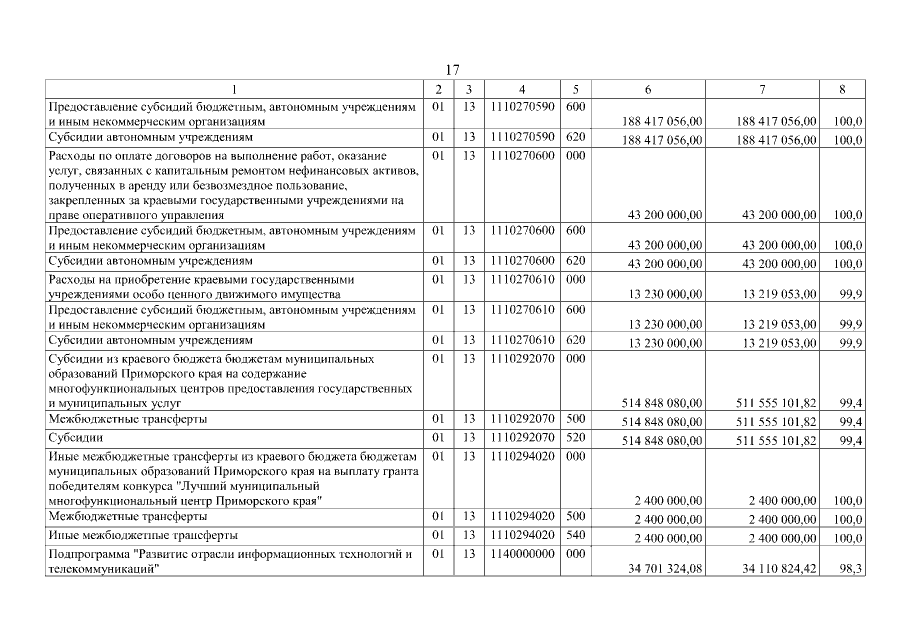 17

| 1 | 2 | 3 | 4 | 5 | 6 | 7 | 8 |
|---|---|---|---|---|---|---|---|
| Предоставление субсидий бюджетным, автономным учреждениям и иным некоммерческим организациям | 01 | 13 | 1110270590 | 600 | 188 417 056,00 | 188 417 056,00 | 100,0 |
| Субсидии автономным учреждениям | 01 | 13 | 1110270590 | 620 | 188 417 056,00 | 188 417 056,00 | 100,0 |
| Расходы по оплате договоров на выполнение работ, оказание услуг, связанных с капитальным ремонтом нефинансовых активов, полученных в аренду или безвозмездное пользование, закрепленных за краевыми государственными учреждениями на праве оперативного управления | 01 | 13 | 1110270600 | 000 | 43 200 000,00 | 43 200 000,00 | 100,0 |
| Предоставление субсидий бюджетным, автономным учреждениям и иным некоммерческим организациям | 01 | 13 | 1110270600 | 600 | 43 200 000,00 | 43 200 000,00 | 100,0 |
| Субсидии автономным учреждениям | 01 | 13 | 1110270600 | 620 | 43 200 000,00 | 43 200 000,00 | 100,0 |
| Расходы на приобретение краевыми государственными учреждениями особо ценного движимого имущества | 01 | 13 | 1110270610 | 000 | 13 230 000,00 | 13 219 053,00 | 99,9 |
| Предоставление субсидий бюджетным, автономным учреждениям и иным некоммерческим организациям | 01 | 13 | 1110270610 | 600 | 13 230 000,00 | 13 219 053,00 | 99,9 |
| Субсидии автономным учреждениям | 01 | 13 | 1110270610 | 620 | 13 230 000,00 | 13 219 053,00 | 99,9 |
| Субсидии из краевого бюджета бюджетам муниципальных образований Приморского края на содержание многофункциональных центров предоставления государственных и муниципальных услуг | 01 | 13 | 1110292070 | 000 | 514 848 080,00 | 511 555 101,82 | 99,4 |
| Межбюджетные трансферты | 01 | 13 | 1110292070 | 500 | 514 848 080,00 | 511 555 101,82 | 99,4 |
| Субсидии | 01 | 13 | 1110292070 | 520 | 514 848 080,00 | 511 555 101,82 | 99,4 |
| Иные межбюджетные трансферты из краевого бюджета бюджетам муниципальных образований Приморского края на выплату гранта победителям конкурса "Лучший муниципальный многофункциональный центр Приморского края" | 01 | 13 | 1110294020 | 000 | 2 400 000,00 | 2 400 000,00 | 100,0 |
| Межбюджетные трансферты | 01 | 13 | 1110294020 | 500 | 2 400 000,00 | 2 400 000,00 | 100,0 |
| Иные межбюджетные трансферты | 01 | 13 | 1110294020 | 540 | 2 400 000,00 | 2 400 000,00 | 100,0 |
| Подпрограмма "Развитие отрасли информационных технологий и телекоммуникаций" | 01 | 13 | 1140000000 | 000 | 34 701 324,08 | 34 110 824,42 | 98,3 |